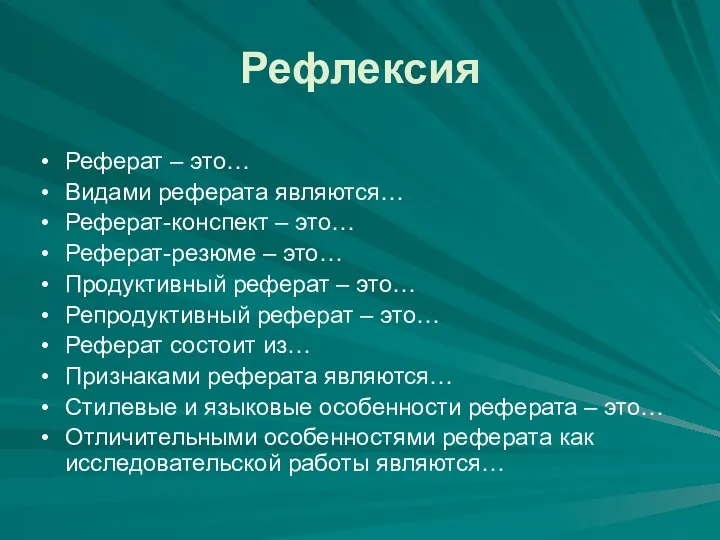 Рефлексия

• Реферат – это…
• Видами реферата являются…
• Реферат-конспект – это…
• Реферат-резюме – это…
• Продуктивный реферат – это…
• Репродуктивный реферат – это…
• Реферат состоит из…
• Признаками реферата являются…
• Стилевые и языковые особенности реферата – это…
• Отличительными особенностями реферата как исследовательской работы являются…